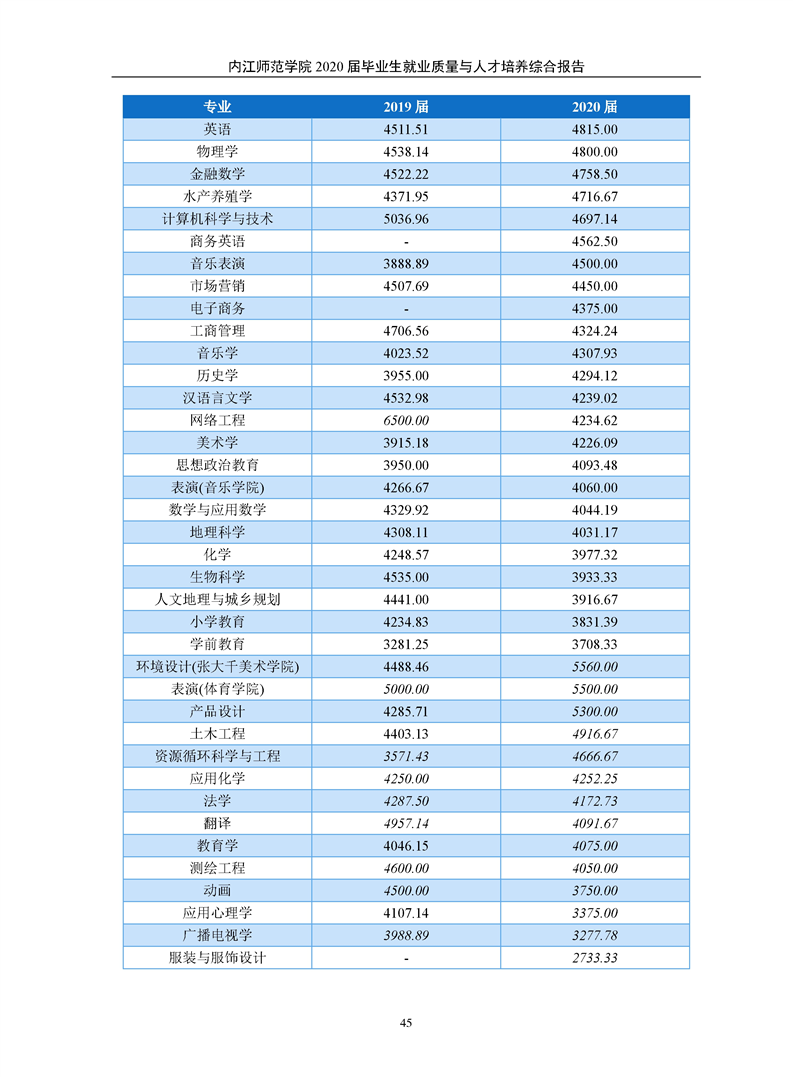 内江师范学院 2020 届毕业生就业质量与人才培养综合报告

| 专业 | 2019 届 | 2020 届 |
|---|---|---|
| 英语 | 4511.51 | 4815.00 |
| 物理学 | 4538.14 | 4800.00 |
| 金融数学 | 4522.22 | 4758.50 |
| 水产养殖学 | 4371.95 | 4716.67 |
| 计算机科学与技术 | 5036.96 | 4697.14 |
| 商务英语 | - | 4562.50 |
| 音乐表演 | 3888.89 | 4500.00 |
| 市场营销 | 4507.69 | 4450.00 |
| 电子商务 | - | 4375.00 |
| 工商管理 | 4706.56 | 4324.24 |
| 音乐学 | 4023.52 | 4307.93 |
| 历史学 | 3955.00 | 4294.12 |
| 汉语言文学 | 4532.98 | 4239.02 |
| 网络工程 | 6500.00 | 4234.62 |
| 美术学 | 3915.18 | 4226.09 |
| 思想政治教育 | 3950.00 | 4093.48 |
| 表演(音乐学院) | 4266.67 | 4060.00 |
| 数学与应用数学 | 4329.92 | 4044.19 |
| 地理科学 | 4308.11 | 4031.17 |
| 化学 | 4248.57 | 3977.32 |
| 生物科学 | 4535.00 | 3933.33 |
| 人文地理与城乡规划 | 4441.00 | 3916.67 |
| 小学教育 | 4234.83 | 3831.39 |
| 学前教育 | 3281.25 | 3708.33 |
| 环境设计(张大千美术学院) | 4488.46 | 5560.00 |
| 表演(体育学院) | 5000.00 | 5500.00 |
| 产品设计 | 4285.71 | 5300.00 |
| 土木工程 | 4403.13 | 4916.67 |
| 资源循环科学与工程 | 3571.43 | 4666.67 |
| 应用化学 | 4250.00 | 4252.25 |
| 法学 | 4287.50 | 4172.73 |
| 翻译 | 4957.14 | 4091.67 |
| 教育学 | 4046.15 | 4075.00 |
| 测绘工程 | 4600.00 | 4050.00 |
| 动画 | 4500.00 | 3750.00 |
| 应用心理学 | 4107.14 | 3375.00 |
| 广播电视学 | 3988.89 | 3277.78 |
| 服装与服饰设计 | - | 2733.33 |

45